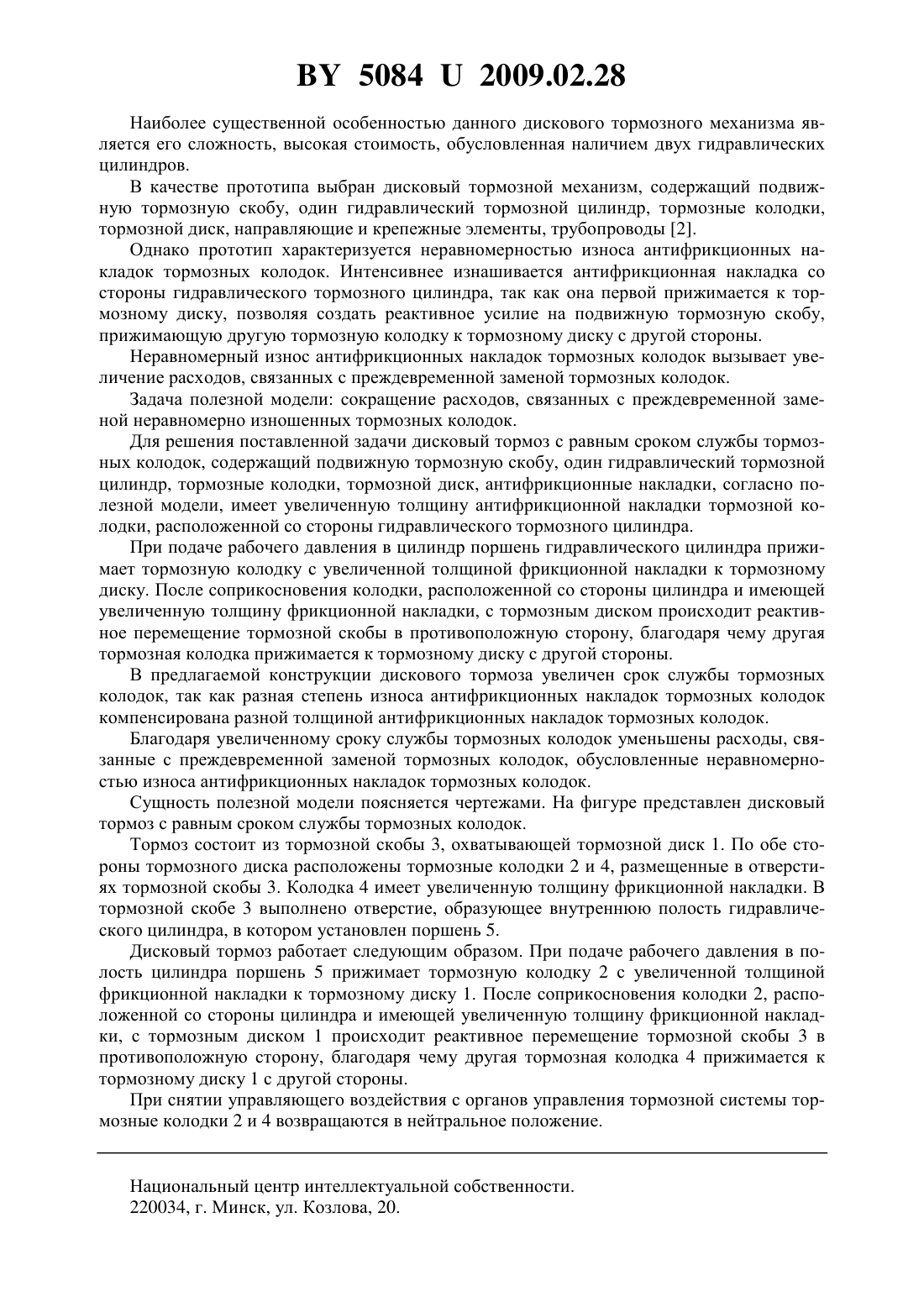 BY 5084 U 2009.02.28

Наиболее существенной особенностью данного дискового тормозного механизма является его сложность, высокая стоимость, обусловленная наличием двух гидравлических цилиндров.

В качестве прототипа выбран дисковый тормозной механизм, содержащий подвижную тормозную скобу, один гидравлический тормозной цилиндр, тормозные колодки, тормозной диск, направляющие и крепежные элементы, трубопроводы [2].

Однако прототип характеризуется неравномерностью износа антифрикционных накладок тормозных колодок. Интенсивнее изнашивается антифрикционная накладка со стороны гидравлического тормозного цилиндра, так как она первой прижимается к тормозному диску, позволяя создать реактивное усилие на подвижную тормозную скобу, прижимающую другую тормозную колодку к тормозному диску с другой стороны.

Неравномерный износ антифрикционных накладок тормозных колодок вызывает увеличение расходов, связанных с преждевременной заменой тормозных колодок.

Задача полезной модели: сокращение расходов, связанных с преждевременной заменой неравномерно изношенных тормозных колодок.

Для решения поставленной задачи дисковый тормоз с равным сроком службы тормозных колодок, содержащий подвижную тормозную скобу, один гидравлический тормозной цилиндр, тормозные колодки, тормозной диск, антифрикционные накладки, согласно полезной модели, имеет увеличенную толщину антифрикционной накладки тормозной колодки, расположенной со стороны гидравлического тормозного цилиндра.

При подаче рабочего давления в цилиндр поршень гидравлического цилиндра прижимает тормозную колодку с увеличенной толщиной фрикционной накладки к тормозному диску. После соприкосновения колодки, расположенной со стороны цилиндра и имеющей увеличенную толщину фрикционной накладки, с тормозным диском происходит реактивное перемещение тормозной скобы в противоположную сторону, благодаря чему другая тормозная колодка прижимается к тормозному диску с другой стороны.

В предлагаемой конструкции дискового тормоза увеличен срок службы тормозных колодок, так как разная степень износа антифрикционных накладок тормозных колодок компенсирована разной толщиной антифрикционных накладок тормозных колодок.

Благодаря увеличенному сроку службы тормозных колодок уменьшены расходы, связанные с преждевременной заменой тормозных колодок, обусловленные неравномерностью износа антифрикционных накладок тормозных колодок.

Сущность полезной модели поясняется чертежами. На фигуре представлен дисковый тормоз с равным сроком службы тормозных колодок.

Тормоз состоит из тормозной скобы 3, охватывающей тормозной диск 1. По обе стороны тормозного диска расположены тормозные колодки 2 и 4, размещенные в отверстиях тормозной скобы 3. Колодка 4 имеет увеличенную толщину фрикционной накладки. В тормозной скобе 3 выполнено отверстие, образующее внутреннюю полость гидравлического цилиндра, в котором установлен поршень 5.

Дисковый тормоз работает следующим образом. При подаче рабочего давления в полость цилиндра поршень 5 прижимает тормозную колодку 2 с увеличенной толщиной фрикционной накладки к тормозному диску 1. После соприкосновения колодки 2, расположенной со стороны цилиндра и имеющей увеличенную толщину фрикционной накладки, с тормозным диском 1 происходит реактивное перемещение тормозной скобы 3 в противоположную сторону, благодаря чему другая тормозная колодка 4 прижимается к тормозному диску 1 с другой стороны.

При снятии управляющего воздействия с органов управления тормозной системы тормозные колодки 2 и 4 возвращаются в нейтральное положение.

Национальный центр интеллектуальной собственности.
220034, г. Минск, ул. Козлова, 20.